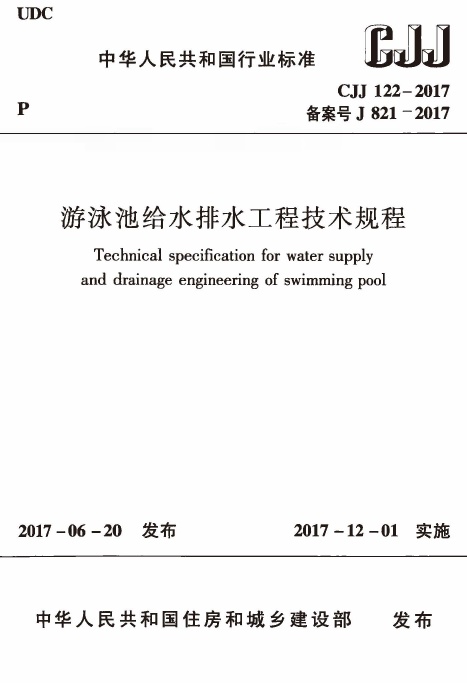 UDC

中华人民共和国行业标准

CJJ

P

CJJ 122-2017
备案号J 821-2017

游泳池给水排水工程技术规程

Technical specification for water supply and drainage engineering of swimming pool

2017-06-20 发布

2017-12-01 实施

中华人民共和国住房和城乡建设部 发布